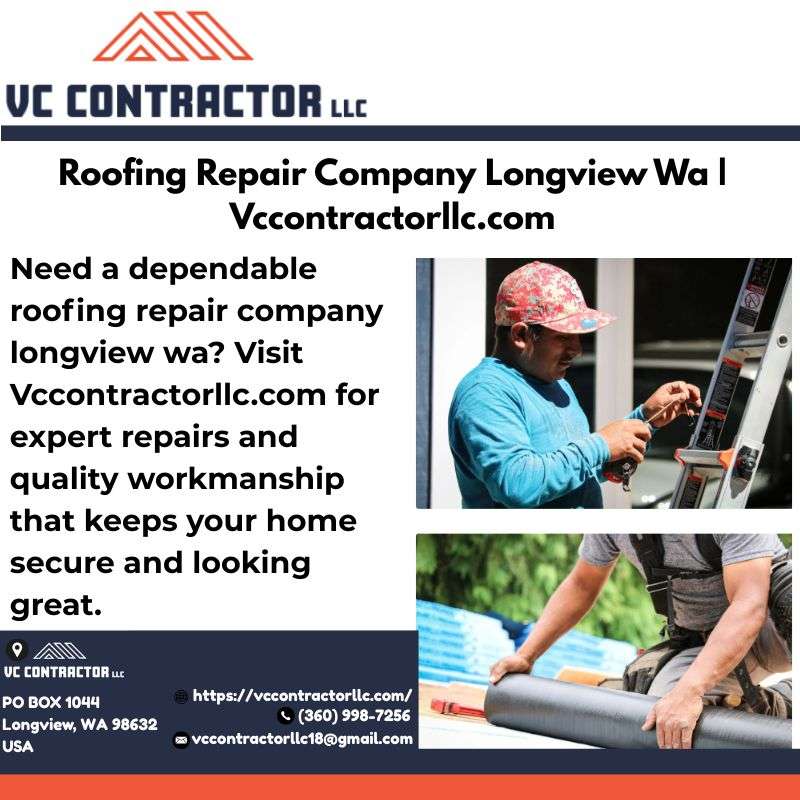 VC CONTRACTOR LLC

Roofing Repair Company Longview Wa | Vccontractorllc.com

Need a dependable roofing repair company longview wa? Visit Vccontractorllc.com for expert repairs and quality workmanship that keeps your home secure and looking great.

VC CONTRACTOR LLC

PO BOX 1044
Longview, WA 98632
USA

https://vccontractorllc.com/
(360) 998-7256
vccontractorllc18@gmail.com